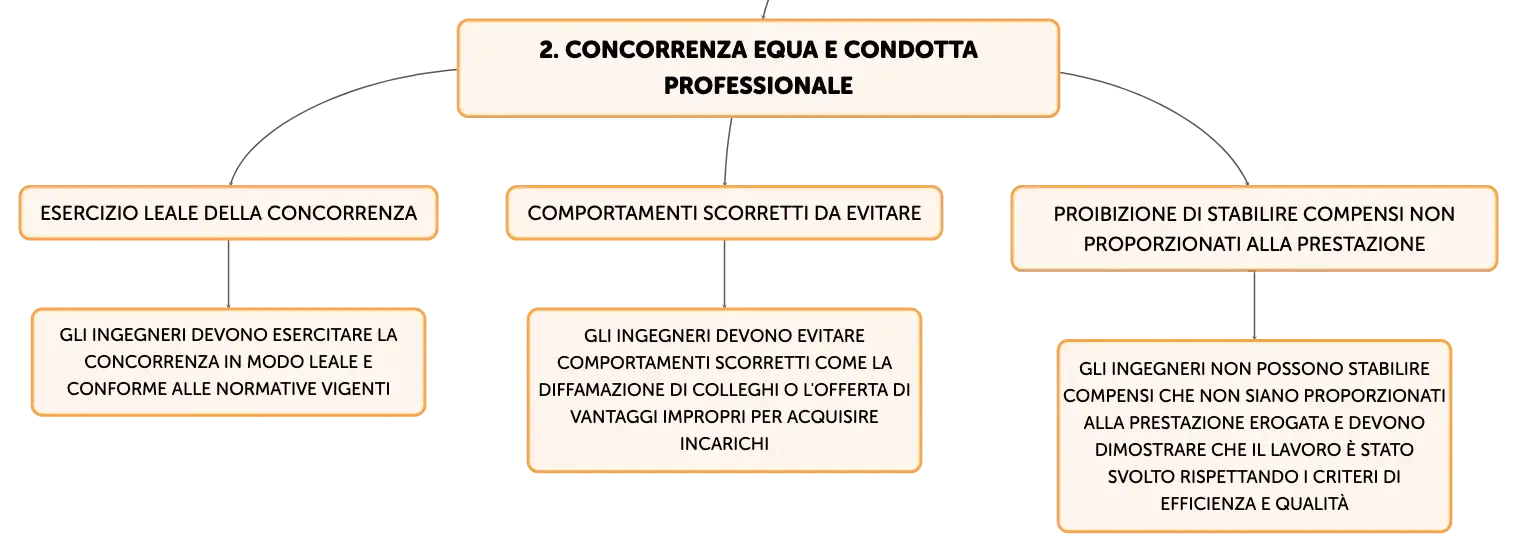 2. CONCORRENZA EQUA E CONDOTTA PROFESSIONALE

ESERCIZIO LEALE DELLA CONCORRENZA

GLI INGEGNERI DEVONO ESERCITARE LA CONCORRENZA IN MODO LEALE E CONFORME ALLE NORMATIVE VIGENTI

COMPORTAMENTI SCORRETTI DA EVITARE

GLI INGEGNERI DEVONO EVITARE COMPORTAMENTI SCORRETTI COME LA DIFFAMAZIONE DI COLLEGHI O L'OFFERTA DI VANTAGGI IMPROPRI PER ACQUISIRE INCARICHI

PROIBIZIONE DI STABILIRE COMPENSI NON PROPORZIONATI ALLA PRESTAZIONE

GLI INGEGNERI NON POSSONO STABILIRE COMPENSI CHE NON SIANO PROPORZIONATI ALLA PRESTAZIONE EROGATA E DEVONO DIMOSTRARE CHE IL LAVORO È STATO SVOLTO RISPETTANDO I CRITERI DI EFFICIENZA E QUALITÀ